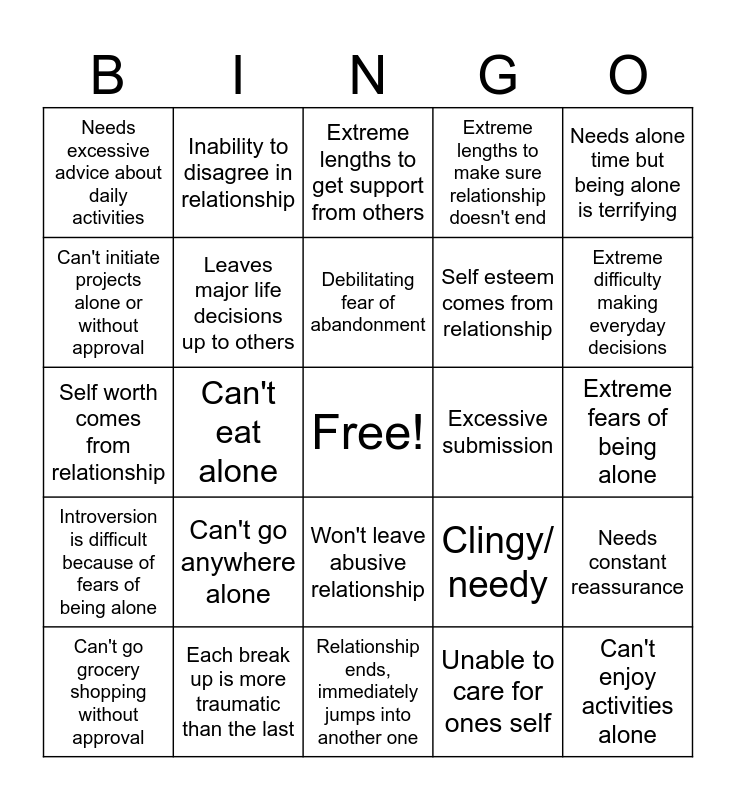 | B | I | N | G | O |
|---|---|---|---|---|
| Needs excessive advice about daily activities | Inability to disagree in relationship | Extreme lengths to get support from others | Extreme lengths to make sure relationship doesn't end | Needs alone time but being alone is terrifying |
| Can't initiate projects alone or without approval | Leaves major life decisions up to others | Debilitating fear of abandonment | Self esteem comes from relationship | Extreme difficulty making everyday decisions |
| Self worth comes from relationship | Can't eat alone | Free! | Excessive submission | Extreme fears of being alone |
| Introversion is difficult because of fears of being alone | Can't go anywhere alone | Won't leave abusive relationship | Clingy/ needy | Needs constant reassurance |
| Can't go grocery shopping without approval | Each break up is more traumatic than the last | Relationship ends, immediately jumps into another one | Unable to care for ones self | Can't enjoy activities alone |